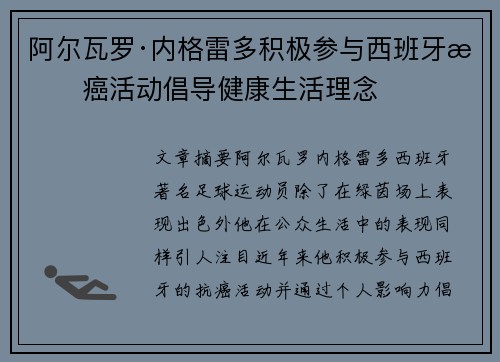 阿尔瓦罗·内格雷多积极参与西班牙æ癌活动倡导健康生活理念

文章摘要阿尔瓦罗内格雷多西班牙著名足球运动员除了在绿茵场上表现出色外他在公众生活中的表现同样引人注目近年来他积极参与西班牙的抗癌活动并通过个人影响力倡